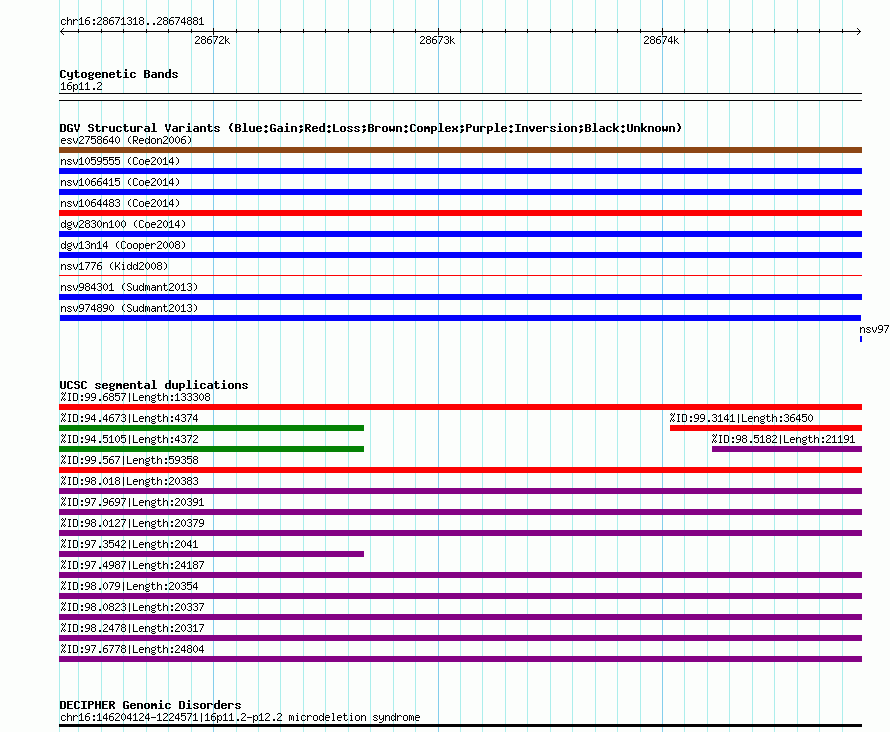 chr16:28671318..28674881

28672k
28673k
28674k

Cytogenetic Bands
16p11.2

DGV Structural Variants (Blue:Gain;Red:Loss;Brown:Complex;Purple:Inversion;Black:Unknown)
esv2758640 (Redon2006)
nsv1059555 (Coe2014)
nsv1066415 (Coe2014)
nsv1064483 (Coe2014)
dgv2830n100 (Coe2014)
dgv13n14 (Cooper2008)
nsv1776 (Kidd2008)
nsv984301 (Sudmant2013)
nsv974890 (Sudmant2013)
nsv97

UCSC segmental duplications
%ID:99.6857|Length:133308
%ID:94.4673|Length:4374
%ID:99.3141|Length:36450
%ID:94.5105|Length:4372
%ID:98.5182|Length:21191
%ID:99.567|Length:59358
%ID:98.018|Length:20383
%ID:97.9697|Length:20391
%ID:98.0127|Length:20379
%ID:97.3542|Length:2041
%ID:97.4987|Length:24187
%ID:98.079|Length:20354
%ID:98.0823|Length:20337
%ID:98.2478|Length:20317
%ID:97.6778|Length:24804

DECIPHER Genomic Disorders
chr16:146204124-1224571|16p11.2-p12.2 microdeletion syndrome